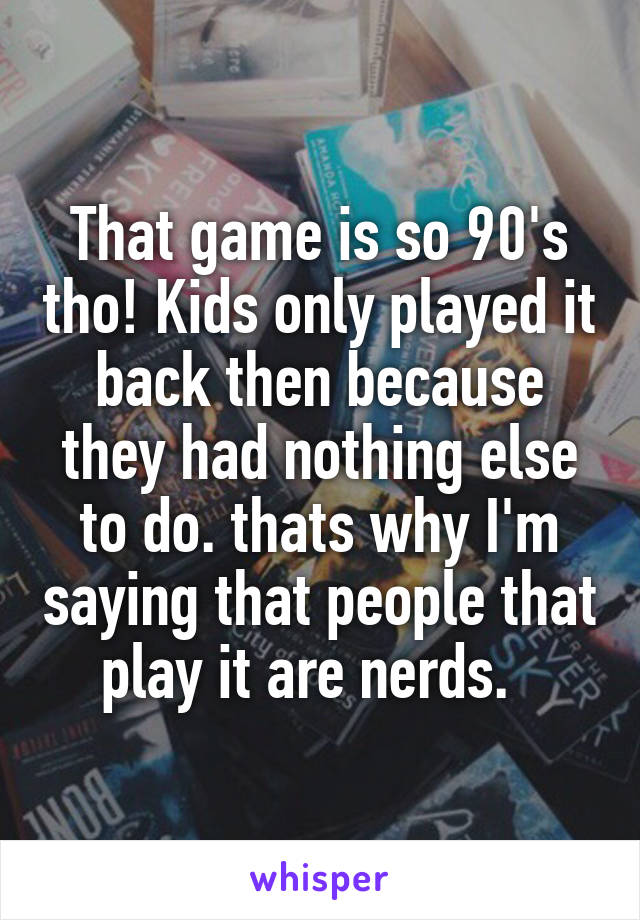 That game is so 90's tho! Kids only played it back then because they had nothing else to do. thats why I'm saying that people that play it are nerds.

whisper